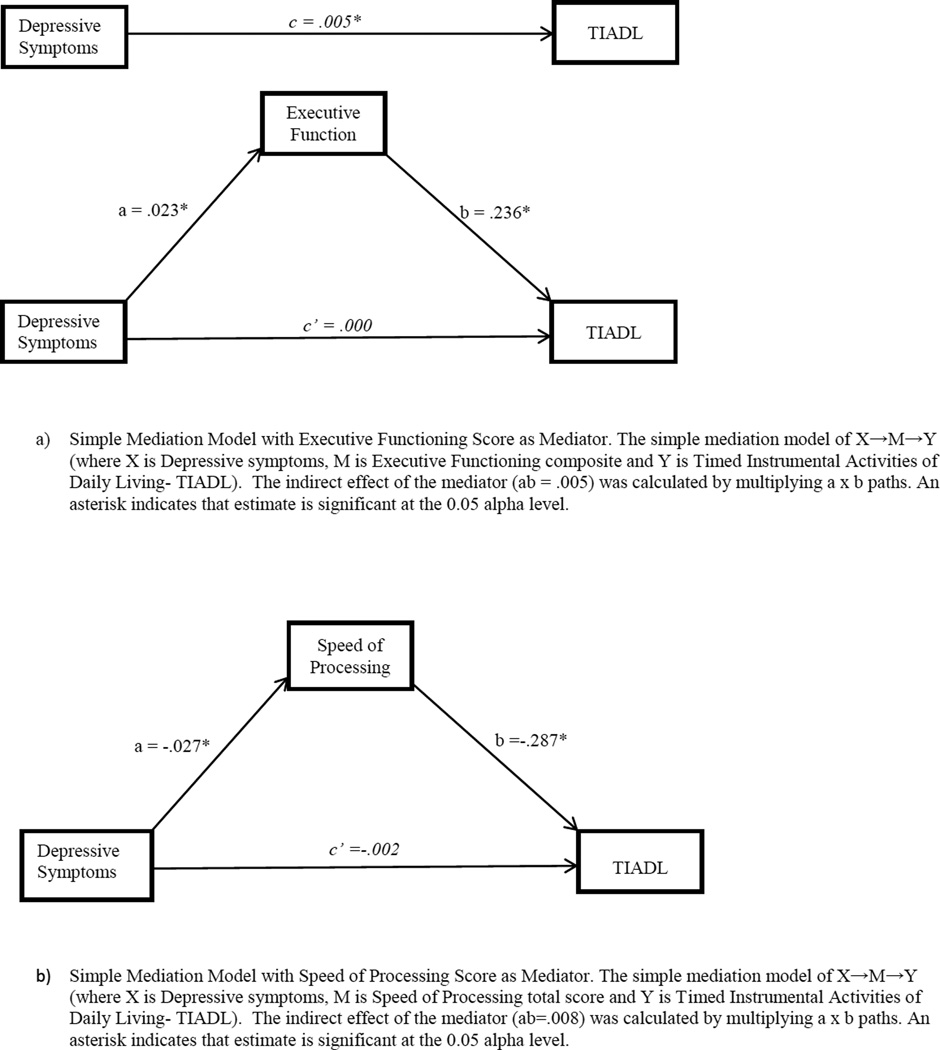 Depressive Symptoms

c = .005*

TIADL

Executive Function

a = .023*

b = .236*

Depressive Symptoms

c' = .000

TIADL

a) Simple Mediation Model with Executive Functioning Score as Mediator. The simple mediation model of X→M→Y (where X is Depressive symptoms, M is Executive Functioning composite and Y is Timed Instrumental Activities of Daily Living- TIADL). The indirect effect of the mediator (ab = .005) was calculated by multiplying a x b paths. An asterisk indicates that estimate is significant at the 0.05 alpha level.

Speed of Processing

a = -.027*

b =-.287*

Depressive Symptoms

c' =-.002

TIADL

b) Simple Mediation Model with Speed of Processing Score as Mediator. The simple mediation model of X→M→Y (where X is Depressive symptoms, M is Speed of Processing total score and Y is Timed Instrumental Activities of Daily Living- TIADL). The indirect effect of the mediator (ab=.008) was calculated by multiplying a x b paths. An asterisk indicates that estimate is significant at the 0.05 alpha level.